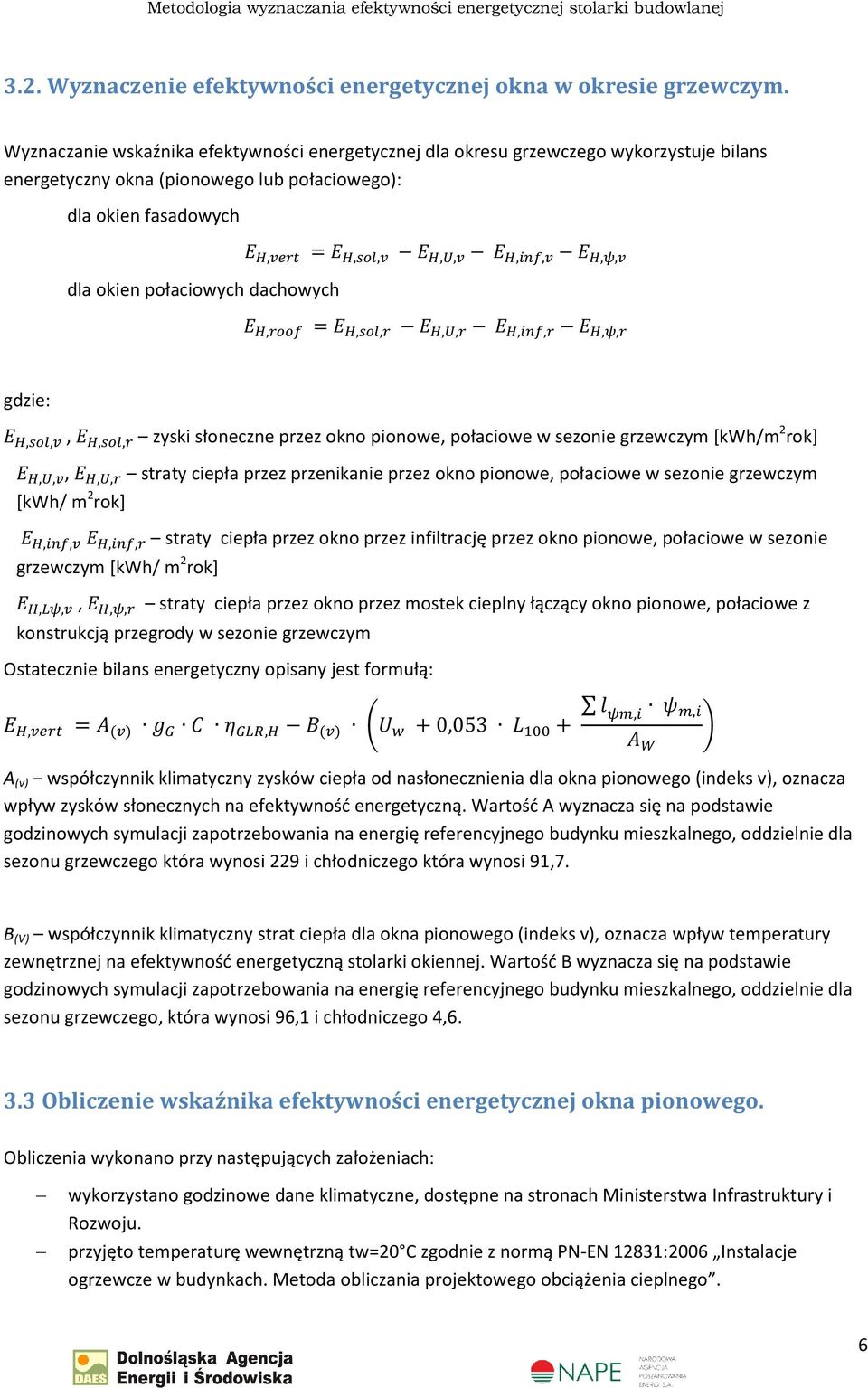 Metodologia wyznaczania efektywności energetycznej stolarki budowlanej

3.2. Wyznaczenie efektywności energetycznej okna w okresie grzewczym.

Wyznaczanie wskaźnika efektywności energetycznej dla okresu grzewczego wykorzystuje bilans energetyczny okna (pionowego lub połaciowego):

dla okien fasadowych

$E_{H,vert} = E_{H,sol,v} - E_{H,U,v} - E_{H,inf,v} - E_{H,\psi,v}$

dla okien połaciowych dachowych

$E_{H,roof} = E_{H,sol,r} - E_{H,U,r} - E_{H,inf,r} - E_{H,\psi,r}$

gdzie:

$E_{H,sol,v}$ , $E_{H,sol,r}$ – zyski słoneczne przez okno pionowe, połaciowe w sezonie grzewczym [kWh/m$^2$rok]

$E_{H,U,v}$, $E_{H,U,r}$ – straty ciepła przez przenikanie przez okno pionowe, połaciowe w sezonie grzewczym [kWh/ m$^2$rok]

$E_{H,inf,v}$ $E_{H,inf,r}$ – straty ciepła przez okno przez infiltrację przez okno pionowe, połaciowe w sezonie grzewczym [kWh/ m$^2$rok]

$E_{H,L\psi,v}$ , $E_{H,\psi,r}$ – straty ciepła przez okno przez mostek cieplny łączący okno pionowe, połaciowe z konstrukcją przegrody w sezonie grzewczym

Ostatecznie bilans energetyczny opisany jest formułą:

$E_{H,vert} = A_{(v)} \cdot g_G \cdot C \cdot \eta_{GLR,H} - B_{(v)} \cdot \left( U_w + 0,053 \cdot L_{100} + \frac{\sum l_{\psi m,i} \cdot \psi_{m,i}}{A_W} \right)$

$A_{(v)}$ – współczynnik klimatyczny zysków ciepła od nasłonecznienia dla okna pionowego (indeks v), oznacza wpływ zysków słonecznych na efektywność energetyczną. Wartość A wyznacza się na podstawie godzinowych symulacji zapotrzebowania na energię referencyjnego budynku mieszkalnego, oddzielnie dla sezonu grzewczego która wynosi 229 i chłodniczego która wynosi 91,7.

$B_{(V)}$ – współczynnik klimatyczny strat ciepła dla okna pionowego (indeks v), oznacza wpływ temperatury zewnętrznej na efektywność energetyczną stolarki okiennej. Wartość B wyznacza się na podstawie godzinowych symulacji zapotrzebowania na energię referencyjnego budynku mieszkalnego, oddzielnie dla sezonu grzewczego, która wynosi 96,1 i chłodniczego 4,6.

3.3 Obliczenie wskaźnika efektywności energetycznej okna pionowego.

Obliczenia wykonano przy następujących założeniach:

– wykorzystano godzinowe dane klimatyczne, dostępne na stronach Ministerstwa Infrastruktury i Rozwoju.

– przyjęto temperaturę wewnętrzną tw=20°C zgodnie z normą PN-EN 12831:2006 „Instalacje ogrzewcze w budynkach. Metoda obliczania projektowego obciążenia cieplnego”.

6

DAEŚ Dolnośląska Agencja Energii i Środowiska

NAPE NARODOWA AGENCJA POSZANOWANIA ENERGII S.A.